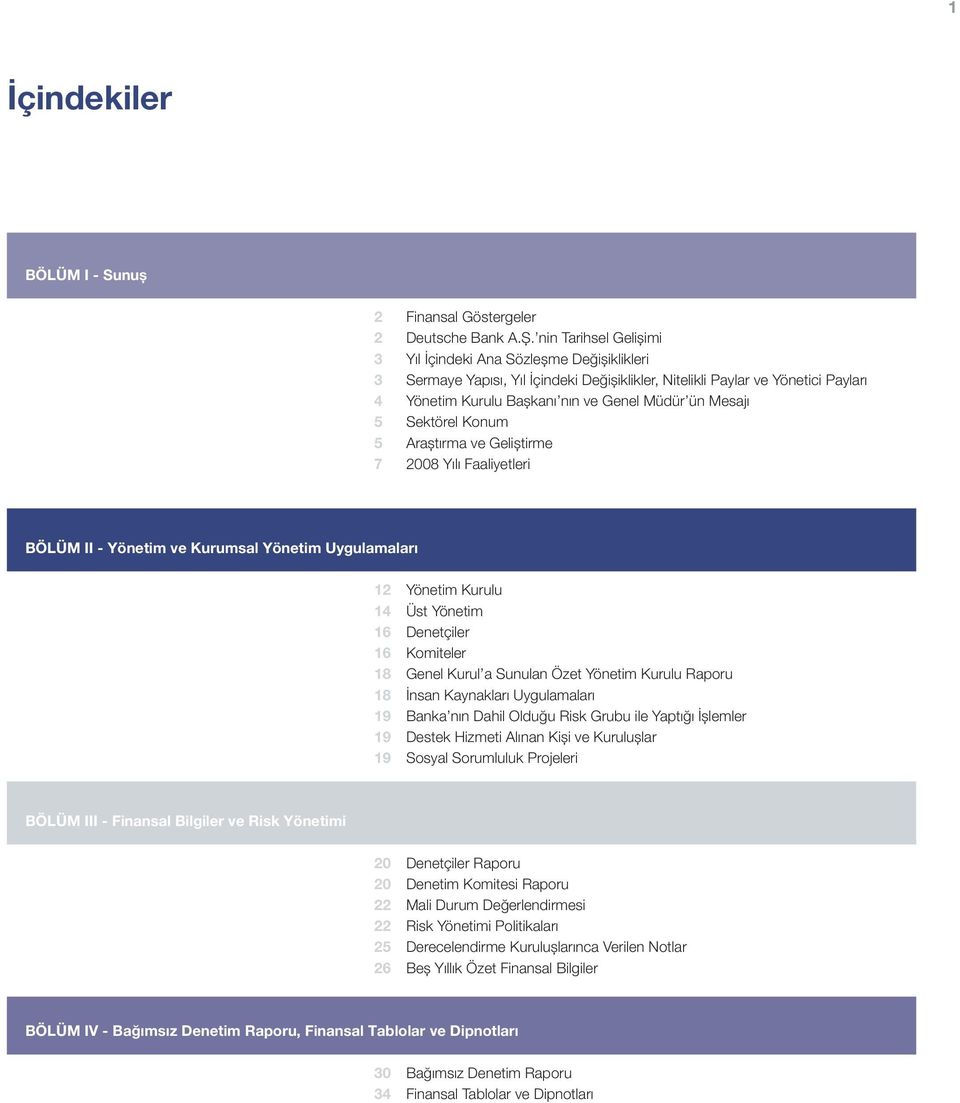 1

İçindekiler

BÖLÜM I - Sunuş

2 Finansal Göstergeler
2 Deutsche Bank A.Ş.'nin Tarihsel Gelişimi
3 Yıl İçindeki Ana Sözleşme Değişiklikleri
3 Sermaye Yapısı, Yıl İçindeki Değişiklikler, Nitelikli Paylar ve Yönetici Payları
4 Yönetim Kurulu Başkanı'nın ve Genel Müdür'ün Mesajı
5 Sektörel Konum
5 Araştırma ve Geliştirme
7 2008 Yılı Faaliyetleri

BÖLÜM II - Yönetim ve Kurumsal Yönetim Uygulamaları

12 Yönetim Kurulu
14 Üst Yönetim
16 Denetçiler
16 Komiteler
18 Genel Kurul'a Sunulan Özet Yönetim Kurulu Raporu
18 İnsan Kaynakları Uygulamaları
19 Banka'nın Dahil Olduğu Risk Grubu ile Yaptığı İşlemler
19 Destek Hizmeti Alınan Kişi ve Kuruluşlar
19 Sosyal Sorumluluk Projeleri

BÖLÜM III - Finansal Bilgiler ve Risk Yönetimi

20 Denetçiler Raporu
20 Denetim Komitesi Raporu
22 Mali Durum Değerlendirmesi
22 Risk Yönetimi Politikaları
25 Derecelendirme Kuruluşlarınca Verilen Notlar
26 Beş Yıllık Özet Finansal Bilgiler

BÖLÜM IV - Bağımsız Denetim Raporu, Finansal Tablolar ve Dipnotları

30 Bağımsız Denetim Raporu
34 Finansal Tablolar ve Dipnotları